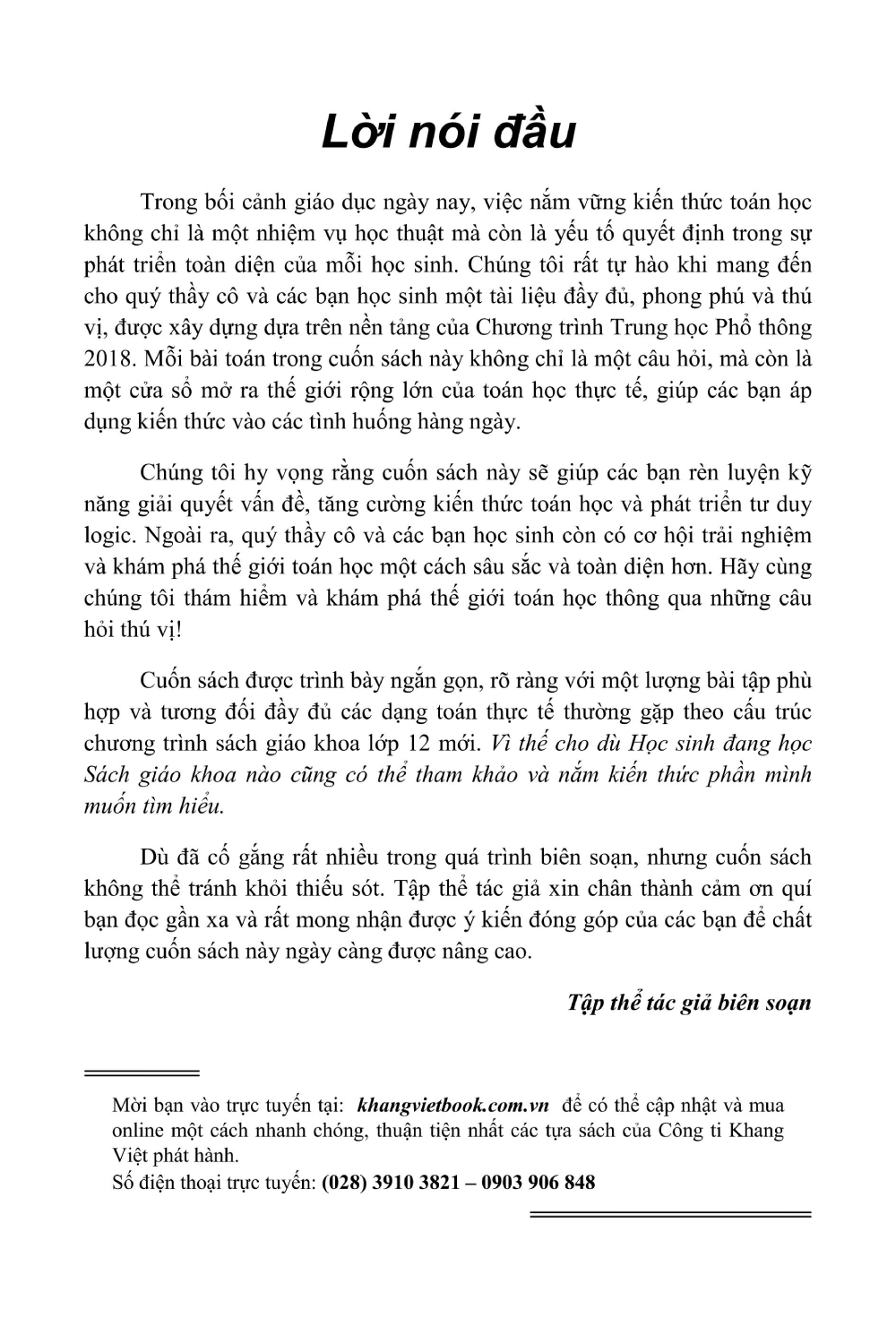 Lời nói đầu

Trong bối cảnh giáo dục ngày nay, việc nắm vững kiến thức toán học không chỉ là một nhiệm vụ học thuật mà còn là yếu tố quyết định trong sự phát triển toàn diện của mỗi học sinh. Chúng tôi rất tự hào khi mang đến cho quý thầy cô và các bạn học sinh một tài liệu đầy đủ, phong phú và thú vị, được xây dựng dựa trên nền tảng của Chương trình Trung học Phổ thông 2018. Mỗi bài toán trong cuốn sách này không chỉ là một câu hỏi, mà còn là một cửa sổ mở ra thế giới rộng lớn của toán học thực tế, giúp các bạn áp dụng kiến thức vào các tình huống hàng ngày.

Chúng tôi hy vọng rằng cuốn sách này sẽ giúp các bạn rèn luyện kỹ năng giải quyết vấn đề, tăng cường kiến thức toán học và phát triển tư duy logic. Ngoài ra, quý thầy cô và các bạn học sinh còn có cơ hội trải nghiệm và khám phá thế giới toán học một cách sâu sắc và toàn diện hơn. Hãy cùng chúng tôi thám hiểm và khám phá thế giới toán học thông qua những câu hỏi thú vị!

Cuốn sách được trình bày ngắn gọn, rõ ràng với một lượng bài tập phù hợp và tương đối đầy đủ các dạng toán thực tế thường gặp theo cấu trúc chương trình sách giáo khoa lớp 12 mới. Vì thế cho dù Học sinh đang học Sách giáo khoa nào cũng có thể tham khảo và nắm kiến thức phần mình muốn tìm hiểu.

Dù đã cố gắng rất nhiều trong quá trình biên soạn, nhưng cuốn sách không thể tránh khỏi thiếu sót. Tập thể tác giả xin chân thành cảm ơn quí bạn đọc gần xa và rất mong nhận được ý kiến đóng góp của các bạn để chất lượng cuốn sách này ngày càng được nâng cao.

Tập thể tác giả biên soạn

Mời bạn vào trực tuyến tại: khangvietbook.com.vn để có thể cập nhật và mua online một cách nhanh chóng, thuận tiện nhất các tựa sách của Công ti Khang Việt phát hành.
Số điện thoại trực tuyến: (028) 3910 3821 – 0903 906 848